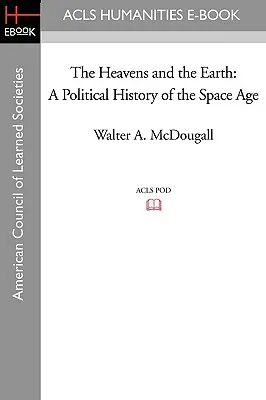 H
EBOOK

ACLS HUMANITIES E-BOOK

American Council of Learned Societies

The Heavens and the Earth: A Political History of the Space Age

Walter A. McDougall

ACLS POD